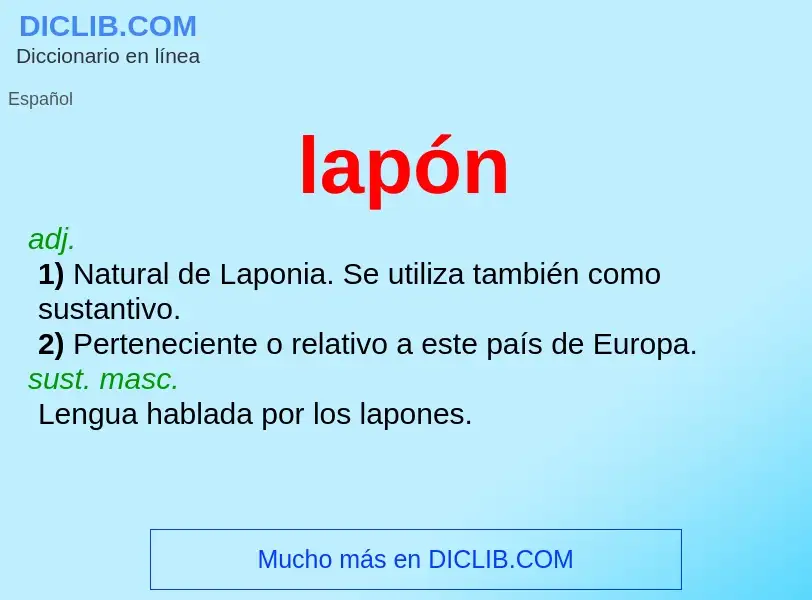 DICLIB.COM
Diccionario en línea

Español

lapón

adj.
1) Natural de Laponia. Se utiliza también como sustantivo.
2) Perteneciente o relativo a este país de Europa.
sust. masc.
Lengua hablada por los lapones.

Mucho más en DICLIB.COM